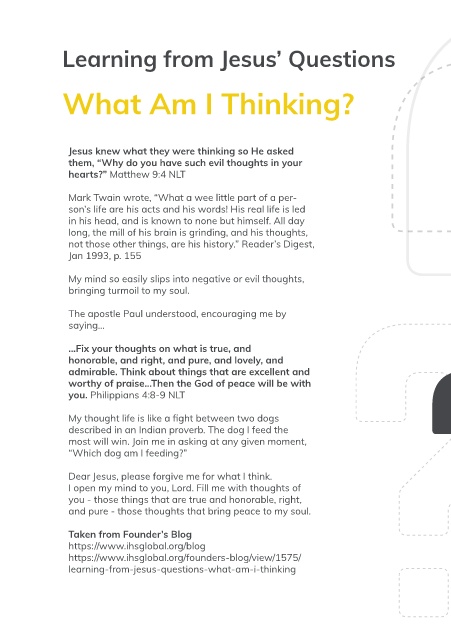 Learning from Jesus' Questions

What Am I Thinking?

Jesus knew what they were thinking so He asked them, "Why do you have such evil thoughts in your hearts?" Matthew 9:4 NLT

Mark Twain wrote, "What a wee little part of a person's life are his acts and his words! His real life is led in his head, and is known to none but himself. All day long, the mill of his brain is grinding, and his thoughts, not those other things, are his history." Reader's Digest, Jan 1993, p. 155

My mind so easily slips into negative or evil thoughts, bringing turmoil to my soul.

The apostle Paul understood, encouraging me by saying...

...Fix your thoughts on what is true, and honorable, and right, and pure, and lovely, and admirable. Think about things that are excellent and worthy of praise...Then the God of peace will be with you. Philippians 4:8-9 NLT

My thought life is like a fight between two dogs described in an Indian proverb. The dog I feed the most will win. Join me in asking at any given moment, "Which dog am I feeding?"

Dear Jesus, please forgive me for what I think.
I open my mind to you, Lord. Fill me with thoughts of you - those things that are true and honorable, right, and pure - those thoughts that bring peace to my soul.

Taken from Founder's Blog
https://www.ihsglobal.org/blog
https://www.ihsglobal.org/founders-blog/view/1575/learning-from-jesus-questions-what-am-i-thinking